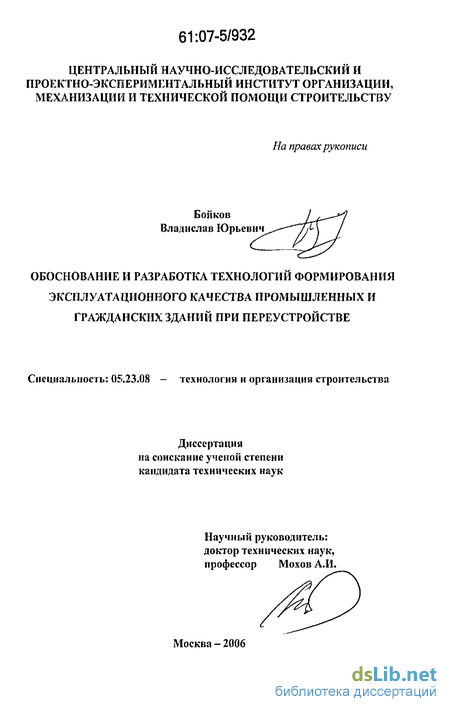 61:07-5/932

ЦЕНТРАЛЬНЫЙ НАУЧНО-ИССЛЕДОВАТЕЛЬСКИЙ И ПРОЕКТНО-ЭКСПЕРИМЕНТАЛЬНЫЙ ИНСТИТУТ ОРГАНИЗАЦИИ, МЕХАНИЗАЦИИ И ТЕХНИЧЕСКОЙ ПОМОЩИ СТРОИТЕЛЬСТВУ

На правах рукописи

Бойков
Владислав Юрьевич

ОБОСНОВАНИЕ И РАЗРАБОТКА ТЕХНОЛОГИЙ ФОРМИРОВАНИЯ ЭКСПЛУАТАЦИОННОГО КАЧЕСТВА ПРОМЫШЛЕННЫХ И ГРАЖДАНСКИХ ЗДАНИЙ ПРИ ПЕРЕУСТРОЙСТВЕ

Специальность: 05.23.08 – технология и организация строительства

Диссертация
на соискание ученой степени
кандидата технических наук

Научный руководитель:
доктор технических наук,
профессор Мохов А.И.

Москва – 2006

dsLib.net
библиотека диссертаций